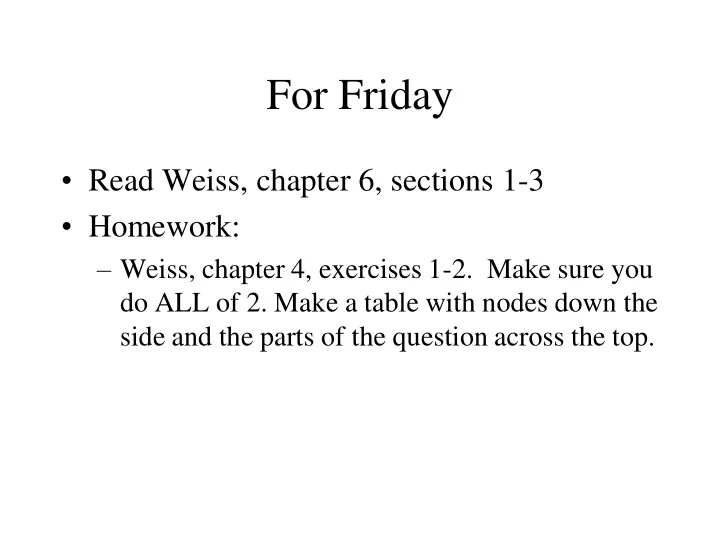 For Friday

• Read Weiss, chapter 6, sections 1-3
• Homework:
  – Weiss, chapter 4, exercises 1-2. Make sure you do ALL of 2. Make a table with nodes down the side and the parts of the question across the top.